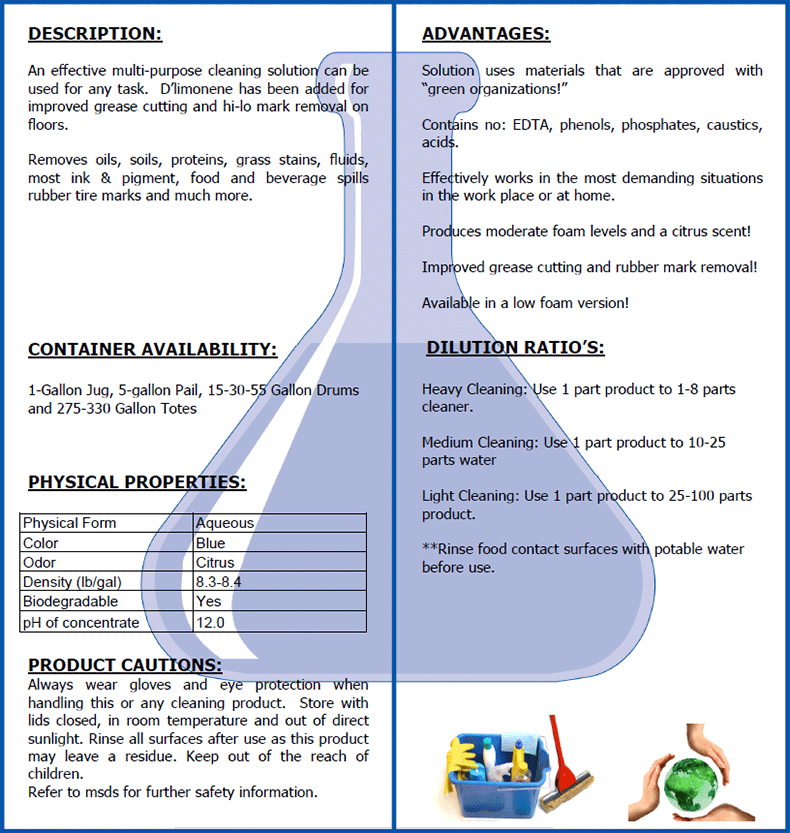 DESCRIPTION:

An effective multi-purpose cleaning solution can be used for any task. D'limonene has been added for improved grease cutting and hi-lo mark removal on floors.

Removes oils, soils, proteins, grass stains, fluids, most ink & pigment, food and beverage spills rubber tire marks and much more.

CONTAINER AVAILABILITY:

1-Gallon Jug, 5-gallon Pail, 15-30-55 Gallon Drums and 275-330 Gallon Totes

PHYSICAL PROPERTIES:

| Physical Form | Aqueous |
|---|---|
| Color | Blue |
| Odor | Citrus |
| Density (lb/gal) | 8.3-8.4 |
| Biodegradable | Yes |
| pH of concentrate | 12.0 |

PRODUCT CAUTIONS:
Always wear gloves and eye protection when handling this or any cleaning product. Store with lids closed, in room temperature and out of direct sunlight. Rinse all surfaces after use as this product may leave a residue. Keep out of the reach of children.
Refer to msds for further safety information.

ADVANTAGES:

Solution uses materials that are approved with "green organizations!"

Contains no: EDTA, phenols, phosphates, caustics, acids.

Effectively works in the most demanding situations in the work place or at home.

Produces moderate foam levels and a citrus scent!

Improved grease cutting and rubber mark removal!

Available in a low foam version!

DILUTION RATIO'S:

Heavy Cleaning: Use 1 part product to 1-8 parts cleaner.

Medium Cleaning: Use 1 part product to 10-25 parts water

Light Cleaning: Use 1 part product to 25-100 parts product.

**Rinse food contact surfaces with potable water before use.